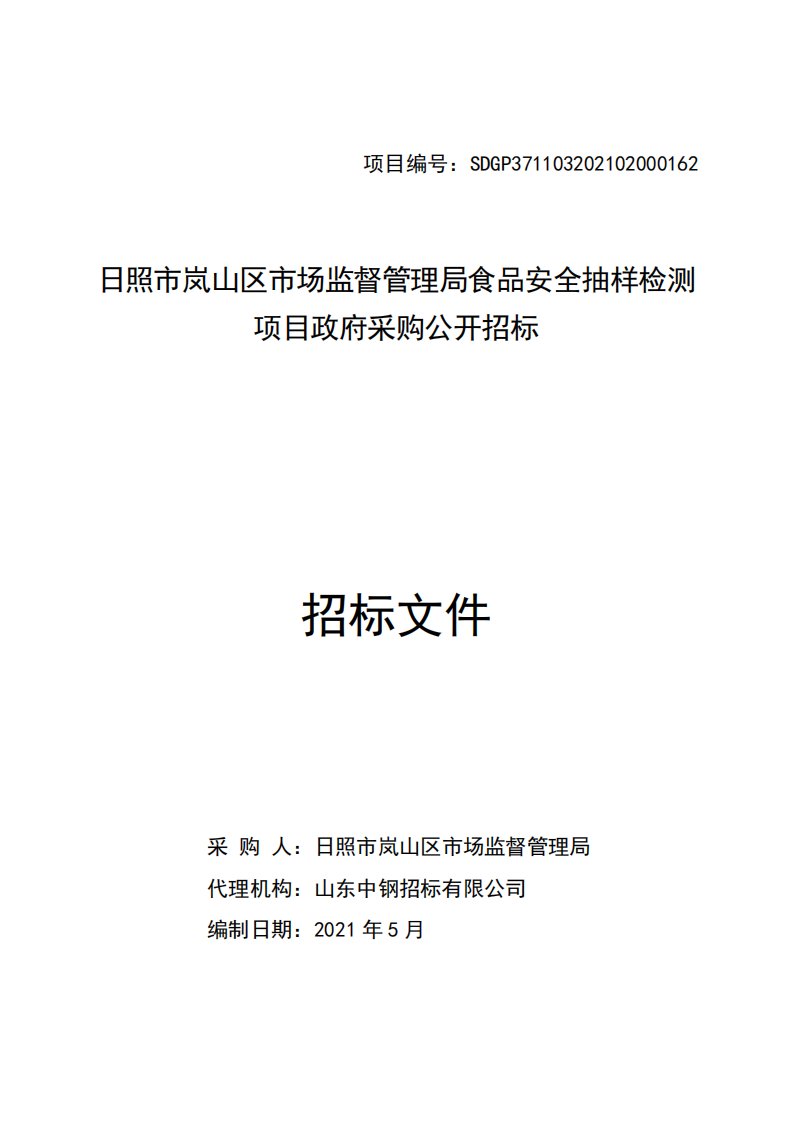 项目编号：SDGP371103202102000162

日照市岚山区市场监督管理局食品安全抽样检测项目政府采购公开招标

招标文件

采 购 人：日照市岚山区市场监督管理局

代理机构：山东中钢招标有限公司

编制日期：2021 年 5 月